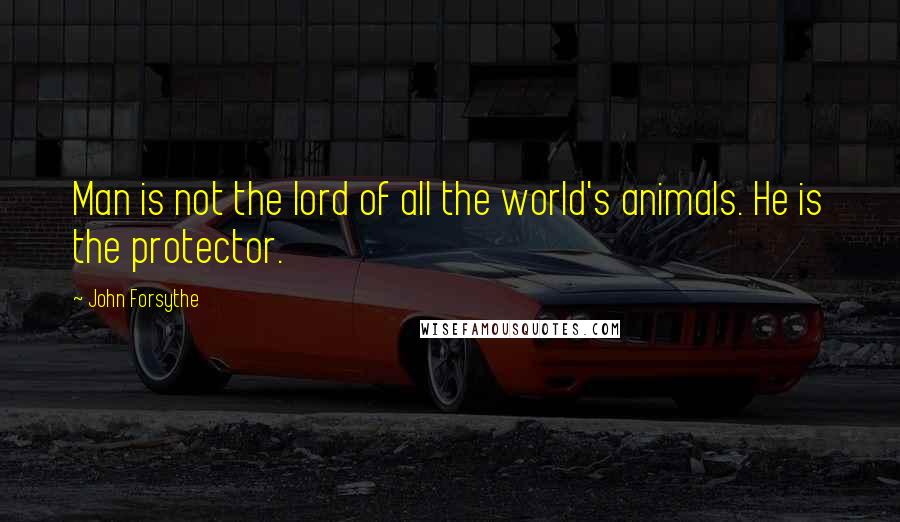 Man is not the lord of all the world's animals. He is the protector.

~ John Forsythe

WISEFAMOUSQUOTES.COM